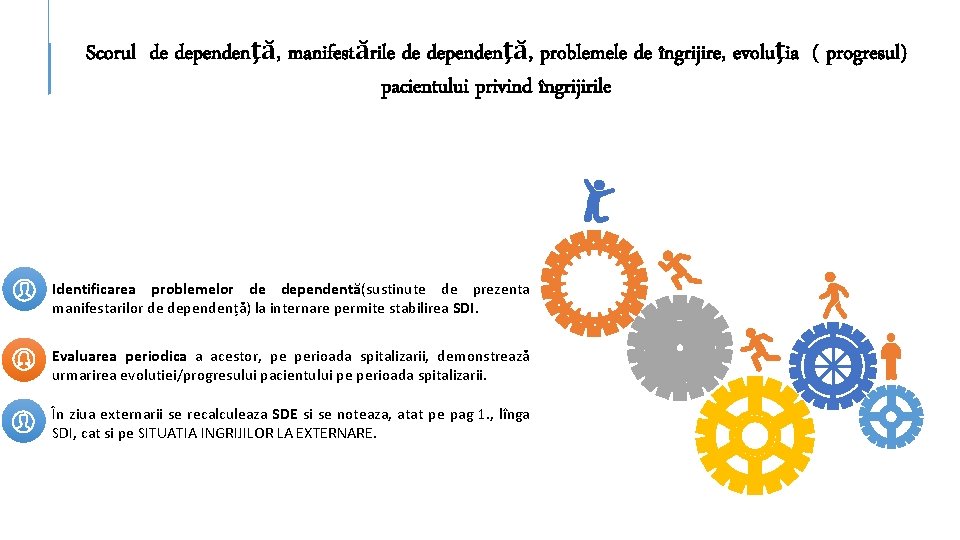 Scorul de dependență, manifestările de dependență, problemele de îngrijire, evoluția ( progresul) pacientului privind îngrijirile

Identificarea problemelor de dependentă(sustinute de prezenta manifestarilor de dependență) la internare permite stabilirea SDI.

Evaluarea periodica a acestor, pe perioada spitalizarii, demonstrează urmarirea evolutiei/progresului pacientului pe perioada spitalizarii.

În ziua externarii se recalculeaza SDE si se noteaza, atat pe pag 1., lînga SDI, cat si pe SITUATIA INGRIJILOR LA EXTERNARE.